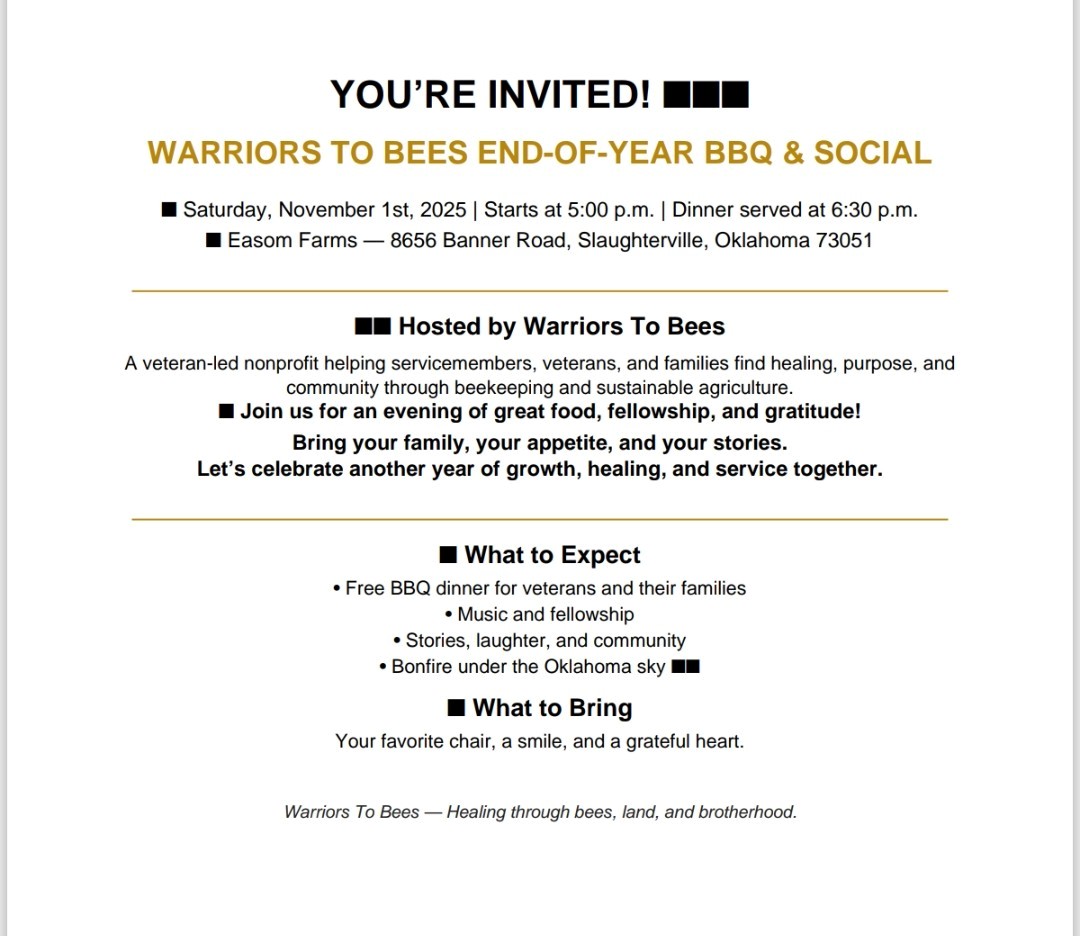 YOU'RE INVITED! ■■■

WARRIORS TO BEES END-OF-YEAR BBQ & SOCIAL

■ Saturday, November 1st, 2025 | Starts at 5:00 p.m. | Dinner served at 6:30 p.m.
■ Easom Farms — 8656 Banner Road, Slaughterville, Oklahoma 73051

■■ Hosted by Warriors To Bees

A veteran-led nonprofit helping servicemembers, veterans, and families find healing, purpose, and community through beekeeping and sustainable agriculture.
■ Join us for an evening of great food, fellowship, and gratitude!
Bring your family, your appetite, and your stories.
Let's celebrate another year of growth, healing, and service together.

■ What to Expect

• Free BBQ dinner for veterans and their families
• Music and fellowship
• Stories, laughter, and community
• Bonfire under the Oklahoma sky ■■

■ What to Bring

Your favorite chair, a smile, and a grateful heart.

Warriors To Bees — Healing through bees, land, and brotherhood.